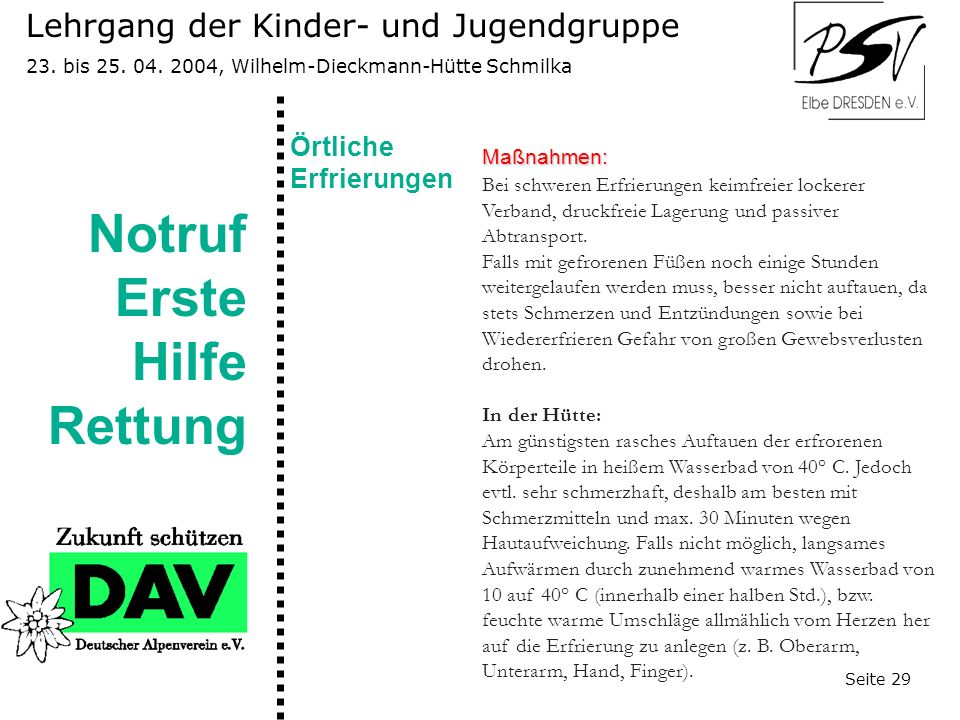 Lehrgang der Kinder- und Jugendgruppe
23. bis 25. 04. 2004, Wilhelm-Dieckmann-Hütte Schmilka

PSV
Elbe DRESDEN e.V.

Notruf
Erste
Hilfe
Rettung

Zukunft schützen
DAV
Deutscher Alpenverein e.V.

Örtliche Erfrierungen

Maßnahmen:
Bei schweren Erfrierungen keimfreier lockerer Verband, druckfreie Lagerung und passiver Abtransport.
Falls mit gefrorenen Füßen noch einige Stunden weitergelaufen werden muss, besser nicht auftauen, da stets Schmerzen und Entzündungen sowie bei Wiedererfrieren Gefahr von großen Gewebsverlusten drohen.

In der Hütte:
Am günstigsten rasches Auftauen der erfrorenen Körperteile in heißem Wasserbad von 40° C. Jedoch evtl. sehr schmerzhaft, deshalb am besten mit Schmerzmitteln und max. 30 Minuten wegen Hautaufweichung. Falls nicht möglich, langsames Aufwärmen durch zunehmend warmes Wasserbad von 10 auf 40° C (innerhalb einer halben Std.), bzw. feuchte warme Umschläge allmählich vom Herzen her auf die Erfrierung zu anlegen (z. B. Oberarm, Unterarm, Hand, Finger).

Seite 29